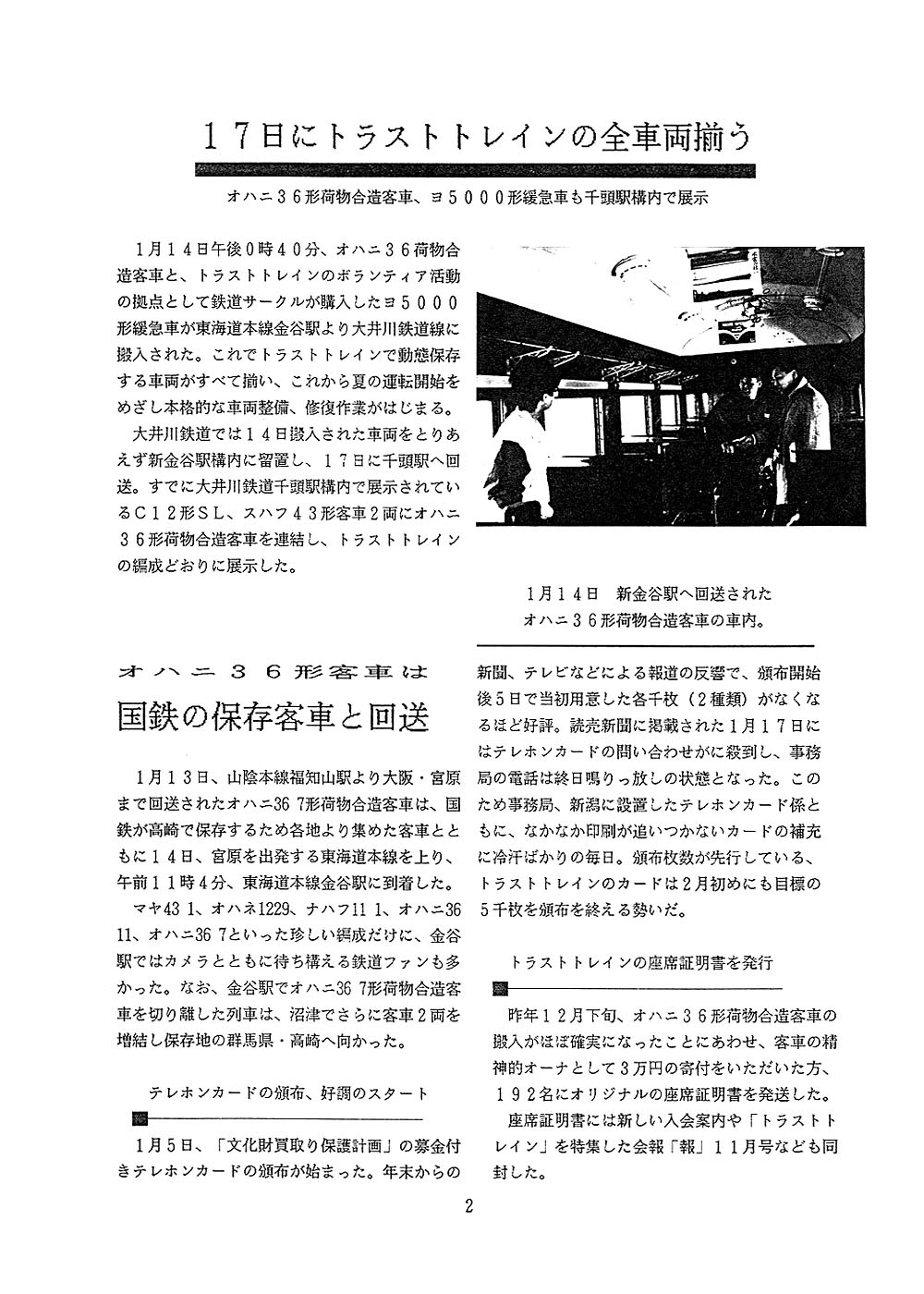 １７日にトラストトレインの全車両揃う

オハニ３６形荷物合造客車、ヨ５０００形緩急車も千頭駅構内で展示

１月１４日午後０時４０分、オハニ３６荷物合造客車と、トラストトレインのボランティア活動の拠点として鉄道サークルが購入したヨ５０００形緩急車が東海道本線金谷駅より大井川鉄道線に搬入された。これでトラストトレインで動態保存する車両がすべて揃い、これから夏の運転開始をめざし本格的な車両整備、修復作業がはじまる。

大井川鉄道では１４日搬入された車両をとりあえず新金谷駅構内に留置し、１７日に千頭駅へ回送。すでに大井川鉄道千頭駅構内で展示されているＣ１２形ＳＬ、スハフ４３形客車２両にオハニ３６形荷物合造客車を連結し、トラストトレインの編成どおりに展示した。

１月１４日　新金谷駅へ回送されたオハニ３６形荷物合造客車の車内。

オハニ３６形客車は

国鉄の保存客車と回送

１月１３日、山陰本線福知山駅より大阪・宮原まで回送されたオハニ36 7形荷物合造客車は、国鉄が高崎で保存するため各地より集めた客車とともに１４日、宮原を出発する東海道本線を上り、午前１１時４分、東海道本線金谷駅に到着した。

マヤ43 1、オハネ1229、ナハフ11 1、オハニ36 11、オハニ36 7といった珍しい編成だけに、金谷駅ではカメラとともに待ち構える鉄道ファンも多かった。なお、金谷駅でオハニ36 7形荷物合造客車を切り離した列車は、沼津でさらに客車２両を増結し保存地の群馬県・高崎へ向かった。

テレホンカードの頒布、好調のスタート

１月５日、「文化財買取り保護計画」の募金付きテレホンカードの頒布が始まった。年末からの新聞、テレビなどによる報道の反響で、頒布開始後５日で当初用意した各千枚（２種類）がなくなるほど好評。読売新聞に掲載された１月１７日にはテレホンカードの問い合わせがに殺到し、事務局の電話は終日鳴りっ放しの状態となった。このため事務局、新潟に設置したテレホンカード係ともに、なかなか印刷が追いつかないカードの補充に冷汗ばかりの毎日。頒布枚数が先行している、トラストトレインのカードは２月初めにも目標の５千枚を頒布を終える勢いだ。

トラストトレインの座席証明書を発行

昨年１２月下旬、オハニ３６形荷物合造客車の搬入がほぼ確実になったことにあわせ、客車の精神的オーナとして３万円の寄付をいただいた方、１９２名にオリジナルの座席証明書を発送した。

座席証明書には新しい入会案内や「トラストトレイン」を特集した会報「報」１１月号なども同封した。

2